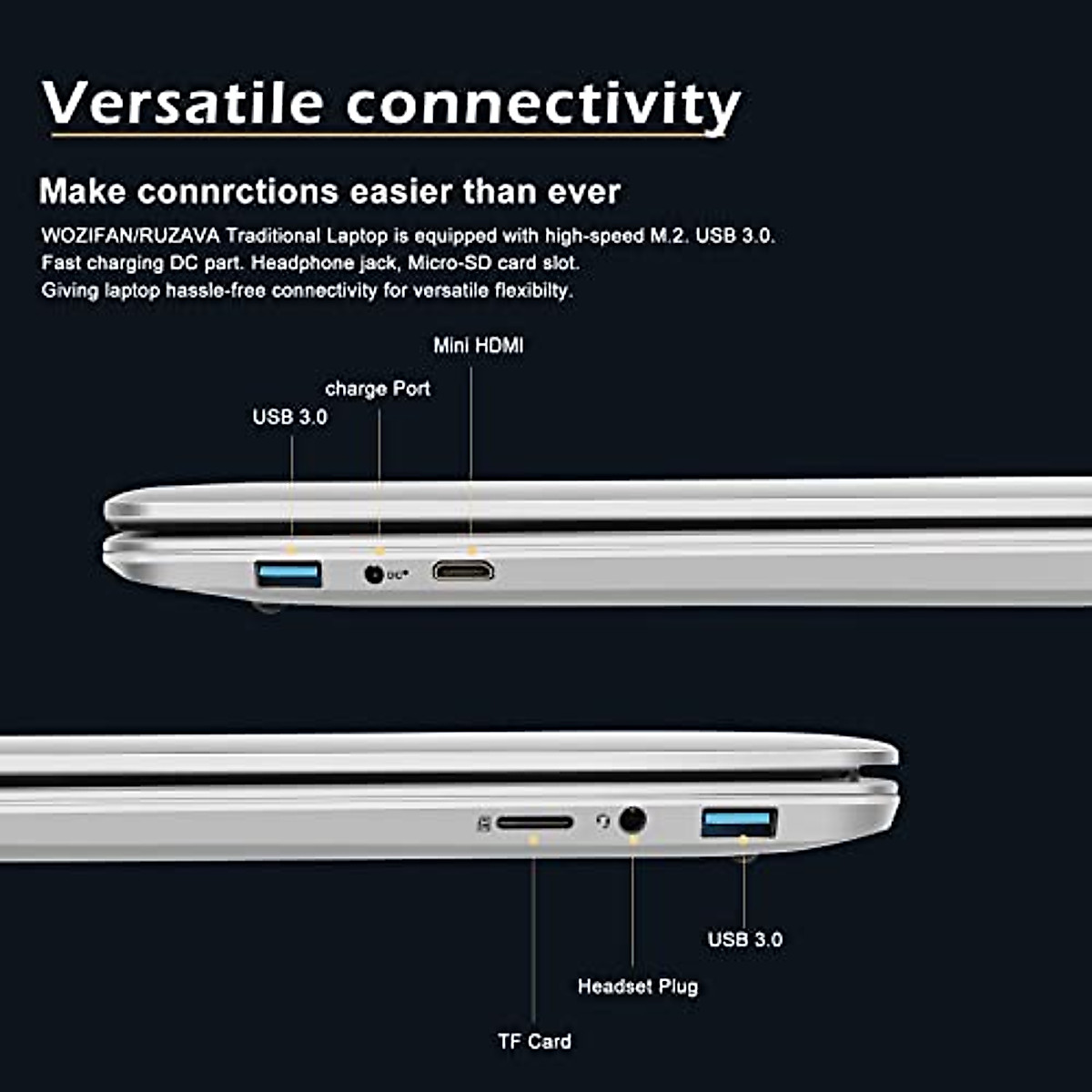 Versatile connectivity

Make connrctions easier than ever

WOZIFAN/RUZAVA Traditional Laptop is equipped with high-speed M.2. USB 3.0. Fast charging DC part. Headphone jack, Micro-SD card slot. Giving laptop hassle-free connectivity for versatile flexibilty.

Mini HDMI

charge Port

USB 3.0

DC

USB 3.0

Headset Plug

TF Card